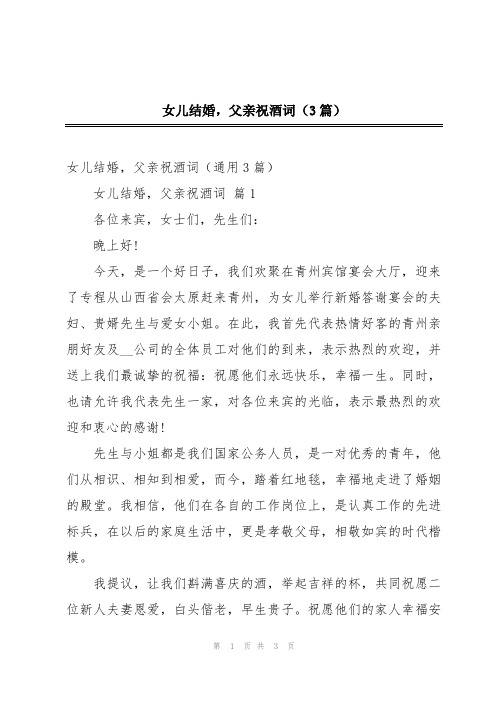 女儿结婚，父亲祝酒词（3篇）

女儿结婚，父亲祝酒词（通用3篇）

女儿结婚，父亲祝酒词 篇1

各位来宾，女士们，先生们：

晚上好！

今天，是一个好日子，我们欢聚在青州宾馆宴会大厅，迎来了专程从山西省会太原赶来青州，为女儿举行新婚答谢宴会的夫妇、贵婿先生与爱女小姐。在此，我首先代表热情好客的青州亲朋好友及__公司的全体员工对他们的到来，表示热烈的欢迎，并送上我们最诚挚的祝福：祝愿他们永远快乐，幸福一生。同时，也请允许我代表先生一家，对各位来宾的光临，表示最热烈的欢迎和衷心的感谢！

先生与小姐都是我们国家公务人员，是一对优秀的青年，他们从相识、相知到相爱，而今，踏着红地毯，幸福地走进了婚姻的殿堂。我相信，他们在各自的工作岗位上，是认真工作的先进标兵，在以后的家庭生活中，更是孝敬父母，相敬如宾的时代楷模。

我提议，让我们斟满喜庆的酒，举起吉祥的杯，共同祝愿二位新人夫妻恩爱，白头偕老，早生贵子。祝愿他们的家人幸福安

第 1 页 共 3 页